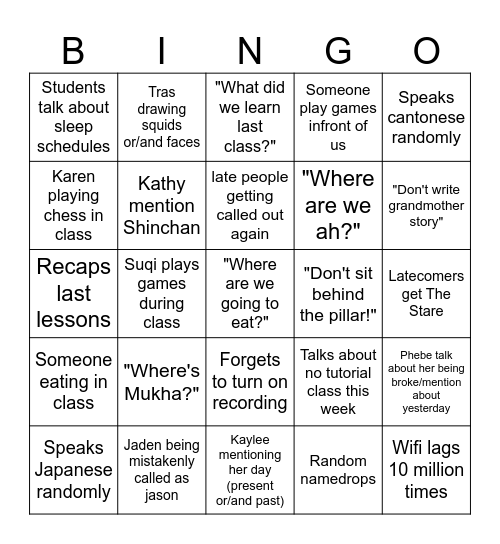 | B | I | N | G | O |
|---|---|---|---|---|
| Students talk about sleep schedules | Tras drawing squids or/and faces | "What did we learn last class?" | Someone play games infront of us | Speaks cantonese randomly |
| Karen playing chess in class | Kathy mention Shinchan | late people getting called out again | "Where are we ah?" | "Don't write grandmother story" |
| Recaps last lessons | Suqi plays games during class | "Where are we going to eat?" | "Don't sit behind the pillar!" | Latecomers get The Stare |
| Someone eating in class | "Where's Mukha?" | Forgets to turn on recording | Talks about no tutorial class this week | Phebe talk about her being broke/mention about yesterday |
| Speaks Japanese randomly | Jaden being mistakenly called as jason | Kaylee mentioning her day (present or/and past) | Random namedrops | Wifi lags 10 million times |